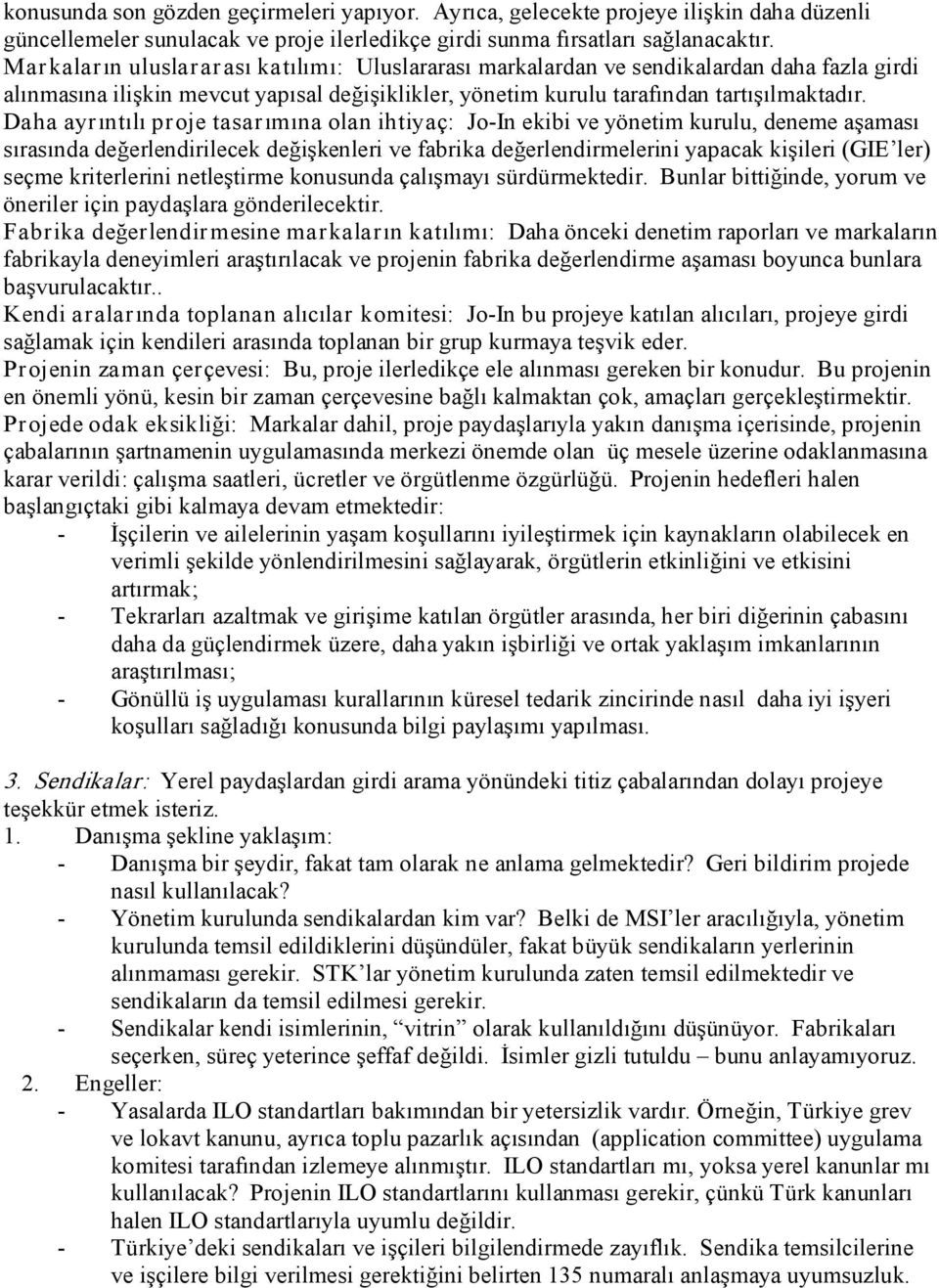 konusunda son gözden geçirmeleri yapıyor. Ayrıca, gelecekte projeye ilişkin daha düzenli güncellemeler sunulacak ve proje ilerledikçe girdi sunma fırsatları sağlanacaktır.
Markaların uluslararası katılımı: Uluslararası markalardan ve sendikalardan daha fazla girdi alınmasına ilişkin mevcut yapısal değişiklikler, yönetim kurulu tarafından tartışılmaktadır.
Daha ayrıntılı proje tasarımına olan ihtiyaç: Jo-In ekibi ve yönetim kurulu, deneme aşaması sırasında değerlendirilecek değişkenleri ve fabrika değerlendirmelerini yapacak kişileri (GIE'ler) seçme kriterlerini netleştirme konusunda çalışmayı sürdürmektedir. Bunlar bittiğinde, yorum ve öneriler için paydaşlara gönderilecektir.
Fabrika değerlendirmesine markaların katılımı: Daha önceki denetim raporları ve markaların fabrikayla deneyimleri araştırılacak ve projenin fabrika değerlendirme aşaması boyunca bunlara başvurulacaktır..
Kendi aralarında toplanan alıcılar komitesi: Jo-In bu projeye katılan alıcıları, projeye girdi sağlamak için kendileri arasında toplanan bir grup kurmaya teşvik eder.
Projenin zaman çerçevesi: Bu, proje ilerledikçe ele alınması gereken bir konudur. Bu projenin en önemli yönü, kesin bir zaman çerçevesine bağlı kalmaktan çok, amaçları gerçekleştirmektir.
Projede odak eksikliği: Markalar dahil, proje paydaşlarıyla yakın danışma içerisinde, projenin çabalarının şartnamenin uygulamasında merkezi önemde olan üç mesele üzerine odaklanmasına karar verildi: çalışma saatleri, ücretler ve örgütlenme özgürlüğü. Projenin hedefleri halen başlangıçtaki gibi kalmaya devam etmektedir:
- İşçilerin ve ailelerinin yaşam koşullarını iyileştirmek için kaynakların olabilecek en verimli şekilde yönlendirilmesini sağlayarak, örgütlerin etkinliğini ve etkisini artırmak;
- Tekrarları azaltmak ve girişime katılan örgütler arasında, her biri diğerinin çabasını daha da güçlendirmek üzere, daha yakın işbirliği ve ortak yaklaşım imkanlarının araştırılması;
- Gönüllü iş uygulaması kurallarının küresel tedarik zincirinde nasıl daha iyi işyeri koşulları sağladığı konusunda bilgi paylaşımı yapılması.

3. Sendikalar: Yerel paydaşlardan girdi arama yönündeki titiz çabalarından dolayı projeye teşekkür etmek isteriz.
1. Danışma şekline yaklaşım:
- Danışma bir şeydir, fakat tam olarak ne anlama gelmektedir? Geri bildirim projede nasıl kullanılacak?
- Yönetim kurulunda sendikalardan kim var? Belki de MSI'ler aracılığıyla, yönetim kurulunda temsil edildiklerini düşündüler, fakat büyük sendikaların yerlerinin alınmaması gerekir. STK'lar yönetim kurulunda zaten temsil edilmektedir ve sendikaların da temsil edilmesi gerekir.
- Sendikalar kendi isimlerinin, "vitrin" olarak kullanıldığını düşünüyor. Fabrikaları seçerken, süreç yeterince şeffaf değildi. İsimler gizli tutuldu – bunu anlayamıyoruz.
2. Engeller:
- Yasalarda ILO standartları bakımından bir yetersizlik vardır. Örneğin, Türkiye grev ve lokavt kanunu, ayrıca toplu pazarlık açısından (application committee) uygulama komitesi tarafından izlemeye alınmıştır. ILO standartları mı, yoksa yerel kanunlar mı kullanılacak? Projenin ILO standartlarını kullanması gerekir, çünkü Türk kanunları halen ILO standartlarıyla uyumlu değildir.
- Türkiye'deki sendikaları ve işçileri bilgilendirmede zayıflık. Sendika temsilcilerine ve işçilere bilgi verilmesi gerektiğini belirten 135 numaralı anlaşmaya uyumsuzluk.